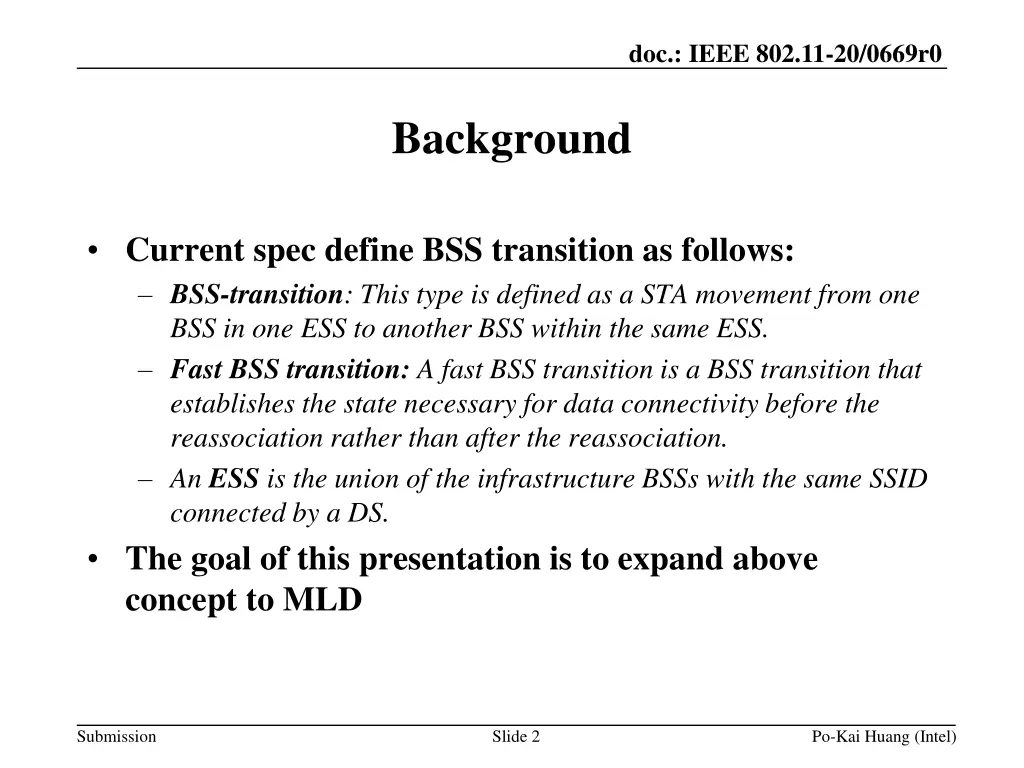 doc.: IEEE 802.11-20/0669r0

Background

• Current spec define BSS transition as follows:
– BSS-transition: This type is defined as a STA movement from one BSS in one ESS to another BSS within the same ESS.
– Fast BSS transition: A fast BSS transition is a BSS transition that establishes the state necessary for data connectivity before the reassociation rather than after the reassociation.
– An ESS is the union of the infrastructure BSSs with the same SSID connected by a DS.
• The goal of this presentation is to expand above concept to MLD

Submission

Slide 2

Po-Kai Huang (Intel)